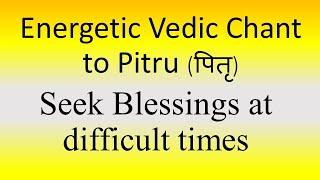 Energetic Vedic Chant to Pitru (पितृ)

Seek Blessings at difficult times